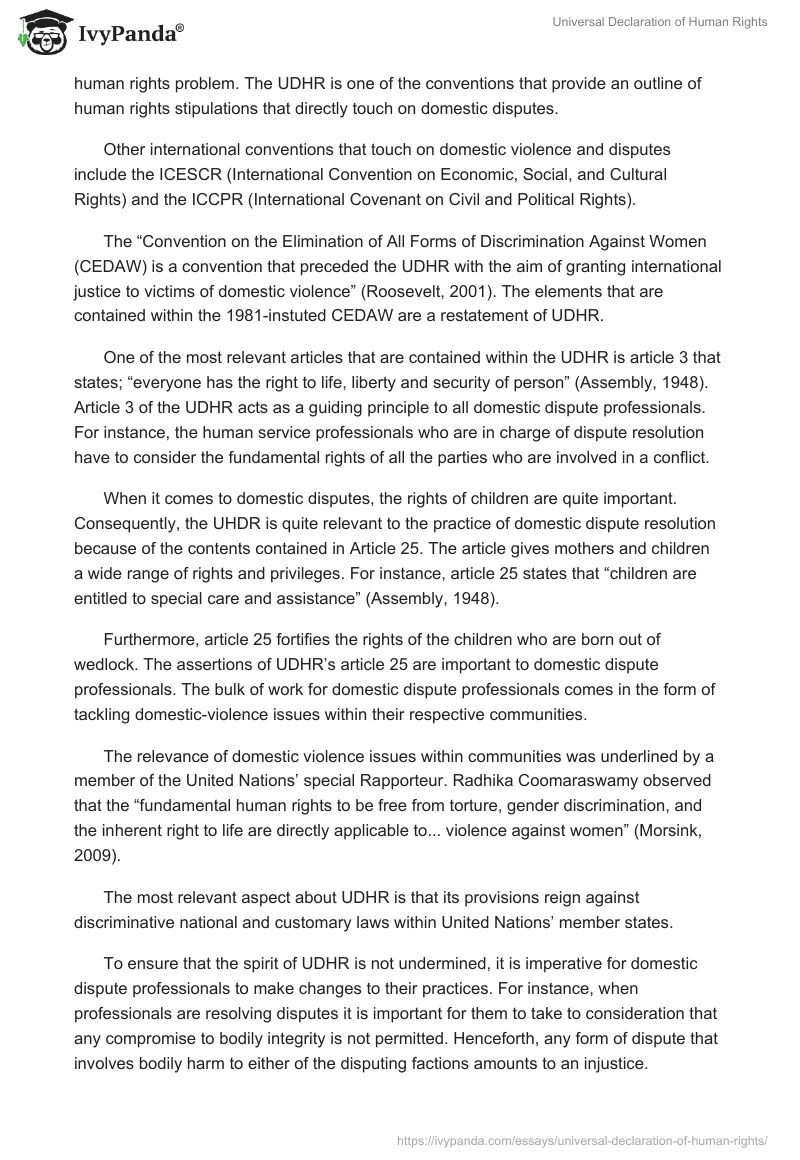 IvyPanda®

Universal Declaration of Human Rights

human rights problem. The UDHR is one of the conventions that provide an outline of human rights stipulations that directly touch on domestic disputes.

Other international conventions that touch on domestic violence and disputes include the ICESCR (International Convention on Economic, Social, and Cultural Rights) and the ICCPR (International Covenant on Civil and Political Rights).

The “Convention on the Elimination of All Forms of Discrimination Against Women (CEDAW) is a convention that preceded the UDHR with the aim of granting international justice to victims of domestic violence” (Roosevelt, 2001). The elements that are contained within the 1981-instuted CEDAW are a restatement of UDHR.

One of the most relevant articles that are contained within the UDHR is article 3 that states; “everyone has the right to life, liberty and security of person” (Assembly, 1948). Article 3 of the UDHR acts as a guiding principle to all domestic dispute professionals. For instance, the human service professionals who are in charge of dispute resolution have to consider the fundamental rights of all the parties who are involved in a conflict.

When it comes to domestic disputes, the rights of children are quite important. Consequently, the UHDR is quite relevant to the practice of domestic dispute resolution because of the contents contained in Article 25. The article gives mothers and children a wide range of rights and privileges. For instance, article 25 states that “children are entitled to special care and assistance” (Assembly, 1948).

Furthermore, article 25 fortifies the rights of the children who are born out of wedlock. The assertions of UDHR’s article 25 are important to domestic dispute professionals. The bulk of work for domestic dispute professionals comes in the form of tackling domestic-violence issues within their respective communities.

The relevance of domestic violence issues within communities was underlined by a member of the United Nations’ special Rapporteur. Radhika Coomaraswamy observed that the “fundamental human rights to be free from torture, gender discrimination, and the inherent right to life are directly applicable to... violence against women” (Morsink, 2009).

The most relevant aspect about UDHR is that its provisions reign against discriminative national and customary laws within United Nations’ member states.

To ensure that the spirit of UDHR is not undermined, it is imperative for domestic dispute professionals to make changes to their practices. For instance, when professionals are resolving disputes it is important for them to take to consideration that any compromise to bodily integrity is not permitted. Henceforth, any form of dispute that involves bodily harm to either of the disputing factions amounts to an injustice.

https://ivypanda.com/essays/universal-declaration-of-human-rights/